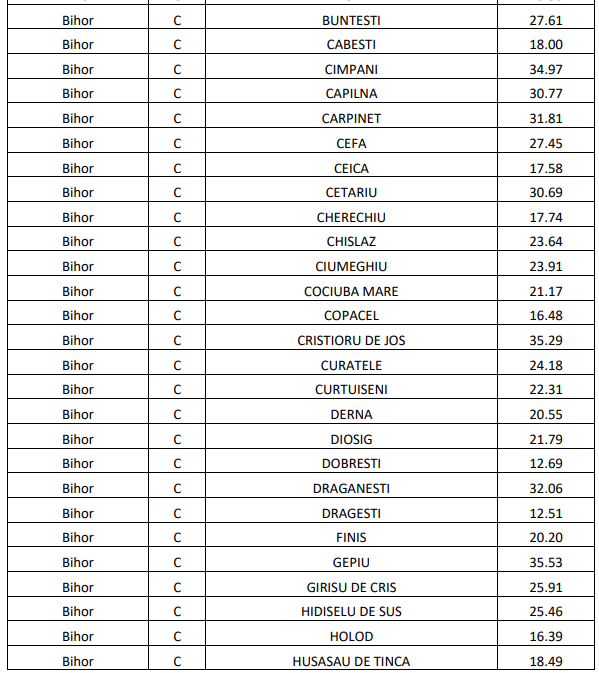 | | | | |
|---|---|---|---|
| Bihor | C | BUNTESTI | 27.61 |
| Bihor | C | CABESTI | 18.00 |
| Bihor | C | CIMPANI | 34.97 |
| Bihor | C | CAPILNA | 30.77 |
| Bihor | C | CARPINET | 31.81 |
| Bihor | C | CEFA | 27.45 |
| Bihor | C | CEICA | 17.58 |
| Bihor | C | CETARIU | 30.69 |
| Bihor | C | CHERECHIU | 17.74 |
| Bihor | C | CHISLAZ | 23.64 |
| Bihor | C | CIUMEGHIU | 23.91 |
| Bihor | C | COCIUBA MARE | 21.17 |
| Bihor | C | COPACEL | 16.48 |
| Bihor | C | CRISTIORU DE JOS | 35.29 |
| Bihor | C | CURATELE | 24.18 |
| Bihor | C | CURTUISENI | 22.31 |
| Bihor | C | DERNA | 20.55 |
| Bihor | C | DIOSIG | 21.79 |
| Bihor | C | DOBRESTI | 12.69 |
| Bihor | C | DRAGANESTI | 32.06 |
| Bihor | C | DRAGESTI | 12.51 |
| Bihor | C | FINIS | 20.20 |
| Bihor | C | GEPIU | 35.53 |
| Bihor | C | GIRISU DE CRIS | 25.91 |
| Bihor | C | HIDISELU DE SUS | 25.46 |
| Bihor | C | HOLOD | 16.39 |
| Bihor | C | HUSASAU DE TINCA | 18.49 |